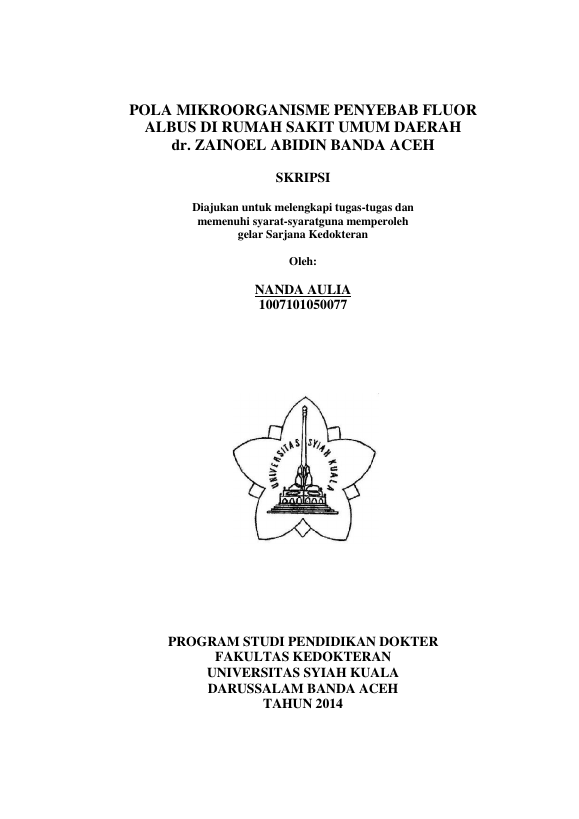 POLA MIKROORGANISME PENYEBAB FLUOR ALBUS DI RUMAH SAKIT UMUM DAERAH dr. ZAINOEL ABIDIN BANDA ACEH

SKRIPSI

Diajukan untuk melengkapi tugas-tugas dan memenuhi syarat-syaratguna memperoleh gelar Sarjana Kedokteran

Oleh:

NANDA AULIA
1007101050077

UNIVERSITAS SYIAH KUALA

PROGRAM STUDI PENDIDIKAN DOKTER
FAKULTAS KEDOKTERAN
UNIVERSITAS SYIAH KUALA
DARUSSALAM BANDA ACEH
TAHUN 2014